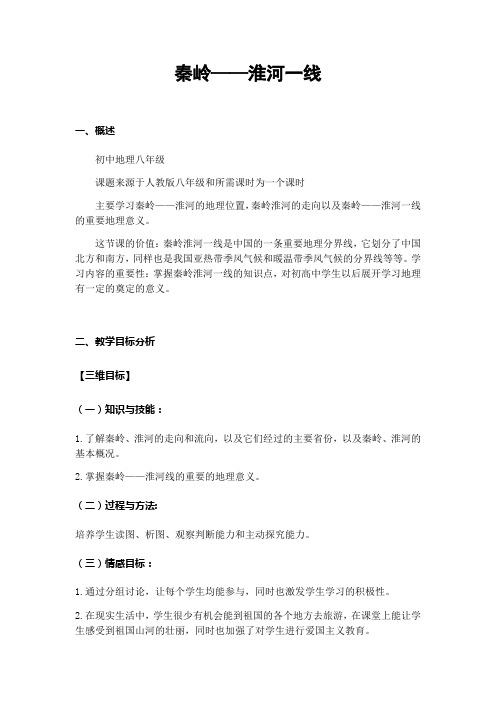 秦岭——淮河一线

一、概述

初中地理八年级

课题来源于人教版八年级和所需课时为一个课时

主要学习秦岭——淮河的地理位置，秦岭淮河的走向以及秦岭——淮河一线的重要地理意义。

这节课的价值：秦岭淮河一线是中国的一条重要地理分界线，它划分了中国北方和南方，同样也是我国亚热带季风气候和暖温带季风气候的分界线等等。学习内容的重要性：掌握秦岭淮河一线的知识点，对初高中学生以后展开学习地理有一定的奠定的意义。

二、教学目标分析

【三维目标】

（一）知识与技能：

1. 了解秦岭、淮河的走向和流向，以及它们经过的主要省份，以及秦岭、淮河的基本概况。

2. 掌握秦岭——淮河线的重要的地理意义。

（二）过程与方法：

培养学生读图、析图、观察判断能力和主动探究能力。

（三）情感目标：

1. 通过分组讨论，让每个学生均能参与，同时也激发学生学习的积极性。

2. 在现实生活中，学生很少有机会能到祖国的各个地方去旅游，在课堂上能让学生感受到祖国山河的壮丽，同时也加强了对学生进行爱国主义教育。